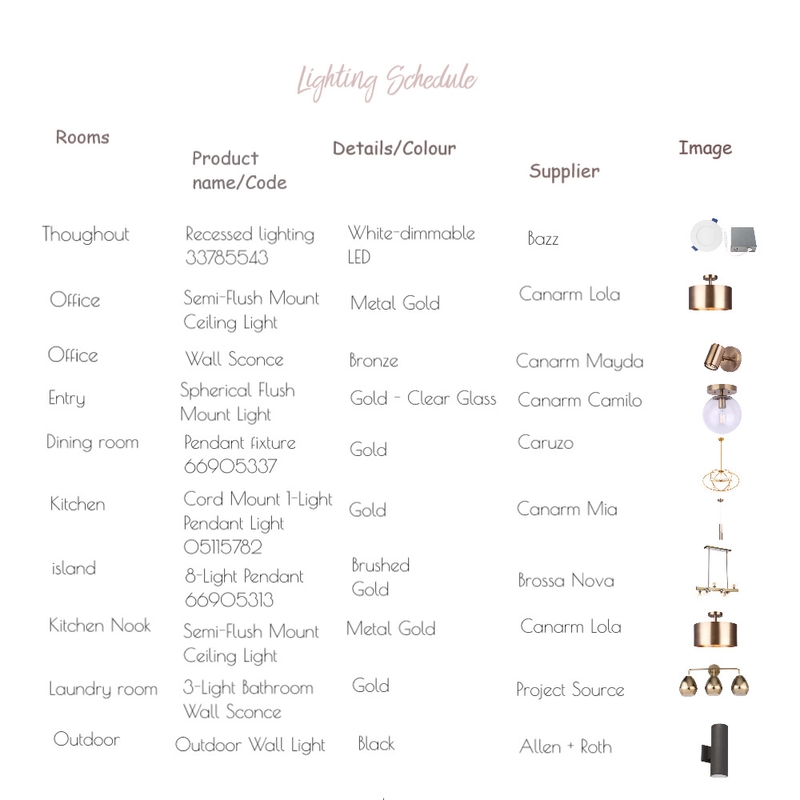 Lighting Schedule

| Rooms | Product name/Code | Details/Colour | Supplier | Image |
|---|---|---|---|---|
| Thoughout | Recessed lighting 33785543 | White-dimmable LED | Bazz | |
| Office | Semi-Flush Mount Ceiling Light | Metal Gold | Canarm Lola | |
| Office | Wall Sconce | Bronze | Canarm Mayda | |
| Entry | Spherical Flush Mount Light | Gold - Clear Glass | Canarm Camilo | |
| Dining room | Pendant fixture 66905337 | Gold | Caruzo | |
| Kitchen | Cord Mount 1-Light Pendant Light 05115782 | Gold | Canarm Mia | |
| island | 8-Light Pendant 66905313 | Brushed Gold | Brossa Nova | |
| Kitchen Nook | Semi-Flush Mount Ceiling Light | Metal Gold | Canarm Lola | |
| Laundry room | 3-Light Bathroom Wall Sconce | Gold | Project Source | |
| Outdoor | Outdoor Wall Light | Black | Allen + Roth | |